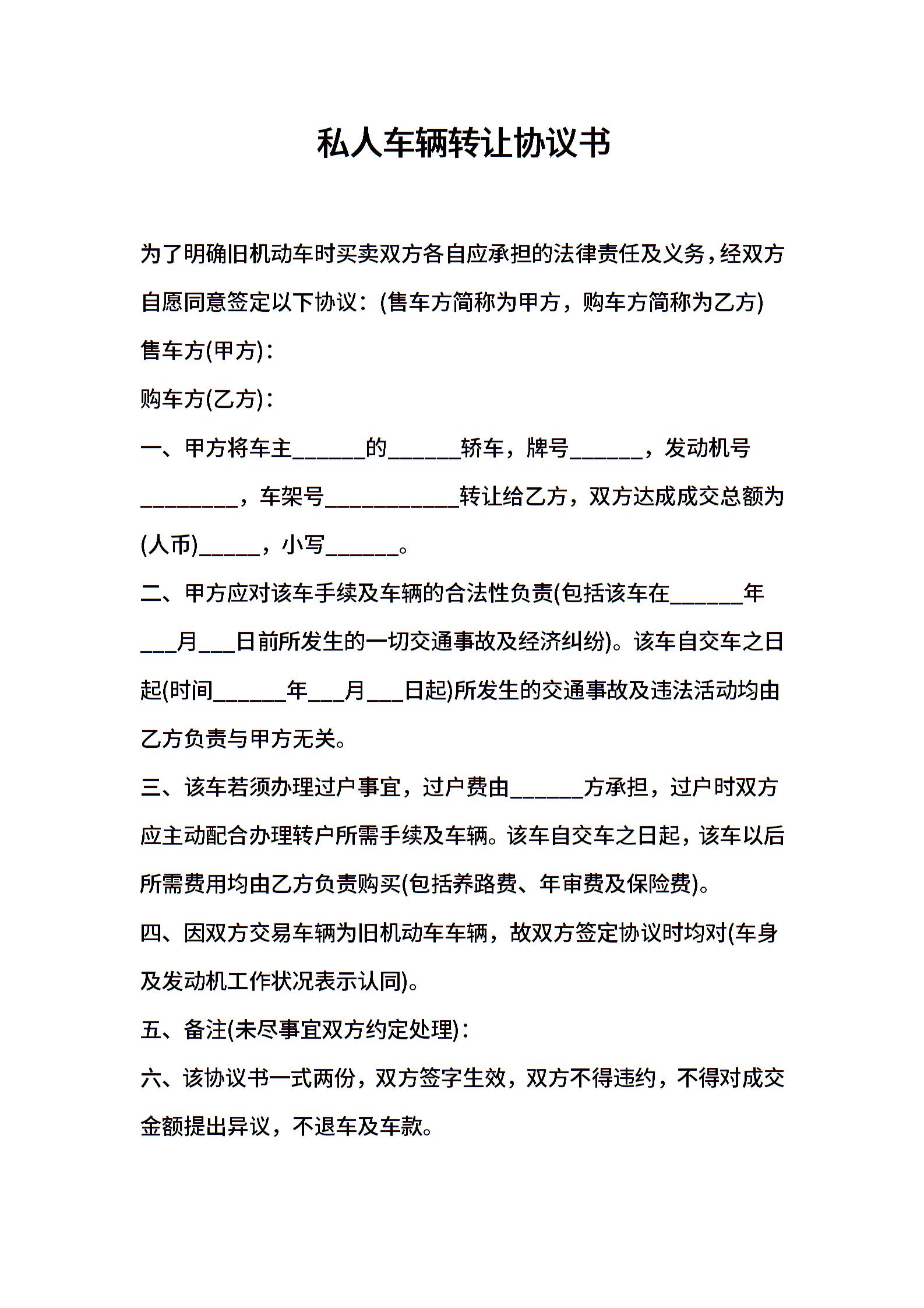 私人车辆转让协议书

为了明确旧机动车时买卖双方各自应承担的法律责任及义务，经双方自愿同意签定以下协议：(售车方简称为甲方，购车方简称为乙方)

售车方(甲方)：

购车方(乙方)：

一、甲方将车主______的______轿车，牌号______，发动机号________，车架号___________转让给乙方，双方达成成交总额为(人币)_____，小写______。

二、甲方应对该车手续及车辆的合法性负责(包括该车在______年___月___日前所发生的一切交通事故及经济纠纷)。该车自交车之日起(时间______年___月___日起)所发生的交通事故及违法活动均由乙方负责与甲方无关。

三、该车若须办理过户事宜，过户费由______方承担，过户时双方应主动配合办理转户所需手续及车辆。该车自交车之日起，该车以后所需费用均由乙方负责购买(包括养路费、年审费及保险费)。

四、因双方交易车辆为旧机动车车辆，故双方签定协议时均对(车身及发动机工作状况表示认同)。

五、备注(未尽事宜双方约定处理)：

六、该协议书一式两份，双方签字生效，双方不得违约，不得对成交金额提出异议，不退车及车款。